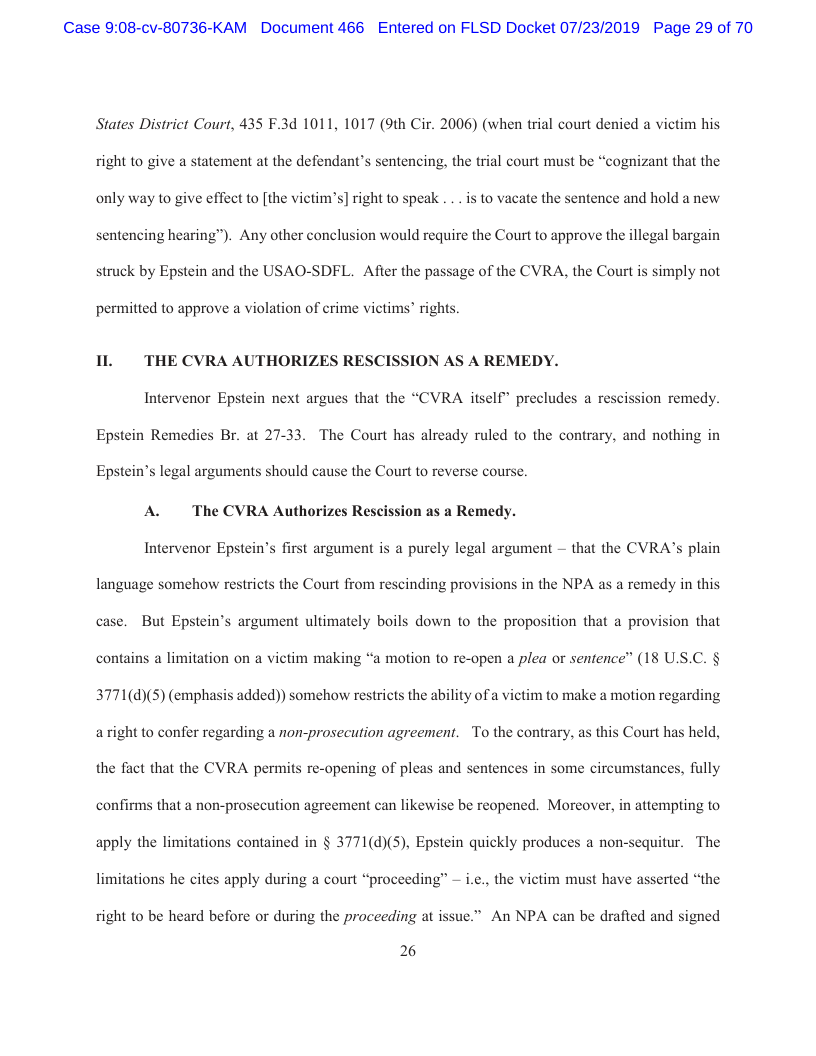 Case 9:08-cv-80736-KAM Document 466 Entered on FLSD Docket 07/23/2019 Page 29 of 70

States District Court, 435 F.3d 1011, 1017 (9th Cir. 2006) (when trial court denied a victim his right to give a statement at the defendant's sentencing, the trial court must be "cognizant that the only way to give effect to [the victim's] right to speak . . . is to vacate the sentence and hold a new sentencing hearing"). Any other conclusion would require the Court to approve the illegal bargain struck by Epstein and the USAO-SDFL. After the passage of the CVRA, the Court is simply not permitted to approve a violation of crime victims' rights.

II. THE CVRA AUTHORIZES RESCISSION AS A REMEDY.

Intervenor Epstein next argues that the "CVRA itself" precludes a rescission remedy. Epstein Remedies Br. at 27-33. The Court has already ruled to the contrary, and nothing in Epstein's legal arguments should cause the Court to reverse course.

A. The CVRA Authorizes Rescission as a Remedy.

Intervenor Epstein's first argument is a purely legal argument – that the CVRA's plain language somehow restricts the Court from rescinding provisions in the NPA as a remedy in this case. But Epstein's argument ultimately boils down to the proposition that a provision that contains a limitation on a victim making "a motion to re-open a plea or sentence" (18 U.S.C. § 3771(d)(5) (emphasis added)) somehow restricts the ability of a victim to make a motion regarding a right to confer regarding a non-prosecution agreement. To the contrary, as this Court has held, the fact that the CVRA permits re-opening of pleas and sentences in some circumstances, fully confirms that a non-prosecution agreement can likewise be reopened. Moreover, in attempting to apply the limitations contained in § 3771(d)(5), Epstein quickly produces a non-sequitur. The limitations he cites apply during a court "proceeding" – i.e., the victim must have asserted "the right to be heard before or during the proceeding at issue." An NPA can be drafted and signed

26